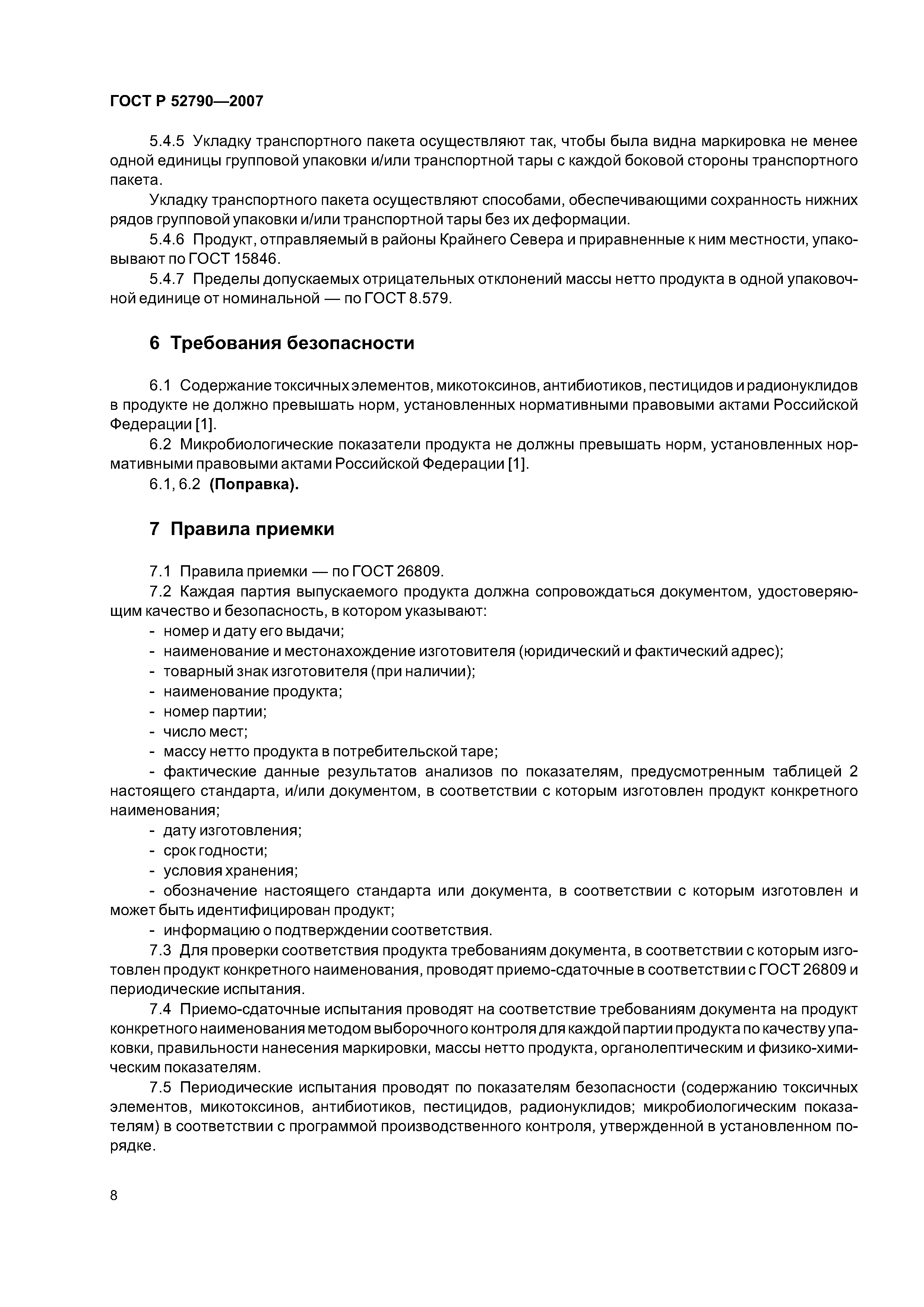 ГОСТ Р 52790—2007

5.4.5 Укладку транспортного пакета осуществляют так, чтобы была видна маркировка не менее одной единицы групповой упаковки и/или транспортной тары с каждой боковой стороны транспортного пакета.

Укладку транспортного пакета осуществляют способами, обеспечивающими сохранность нижних рядов групповой упаковки и/или транспортной тары без их деформации.

5.4.6 Продукт, отправляемый в районы Крайнего Севера и приравненные к ним местности, упаковывают по ГОСТ 15846.

5.4.7 Пределы допускаемых отрицательных отклонений массы нетто продукта в одной упаковочной единице от номинальной — по ГОСТ 8.579.

6 Требования безопасности

6.1 Содержание токсичных элементов, микотоксинов, антибиотиков, пестицидов и радионуклидов в продукте не должно превышать норм, установленных нормативными правовыми актами Российской Федерации [1].

6.2 Микробиологические показатели продукта не должны превышать норм, установленных нормативными правовыми актами Российской Федерации [1].

6.1, 6.2 (Поправка).

7 Правила приемки

7.1 Правила приемки — по ГОСТ 26809.

7.2 Каждая партия выпускаемого продукта должна сопровождаться документом, удостоверяющим качество и безопасность, в котором указывают:

- номер и дату его выдачи;
- наименование и местонахождение изготовителя (юридический и фактический адрес);
- товарный знак изготовителя (при наличии);
- наименование продукта;
- номер партии;
- число мест;
- массу нетто продукта в потребительской таре;
- фактические данные результатов анализов по показателям, предусмотренным таблицей 2 настоящего стандарта, и/или документом, в соответствии с которым изготовлен продукт конкретного наименования;
- дату изготовления;
- срок годности;
- условия хранения;
- обозначение настоящего стандарта или документа, в соответствии с которым изготовлен и может быть идентифицирован продукт;
- информацию о подтверждении соответствия.

7.3 Для проверки соответствия продукта требованиям документа, в соответствии с которым изготовлен продукт конкретного наименования, проводят приемо-сдаточные в соответствии с ГОСТ 26809 и периодические испытания.

7.4 Приемо-сдаточные испытания проводят на соответствие требованиям документа на продукт конкретного наименования методом выборочного контроля для каждой партии продукта по качеству упаковки, правильности нанесения маркировки, массы нетто продукта, органолептическим и физико-химическим показателям.

7.5 Периодические испытания проводят по показателям безопасности (содержанию токсичных элементов, микотоксинов, антибиотиков, пестицидов, радионуклидов; микробиологическим показателям) в соответствии с программой производственного контроля, утвержденной в установленном порядке.

8